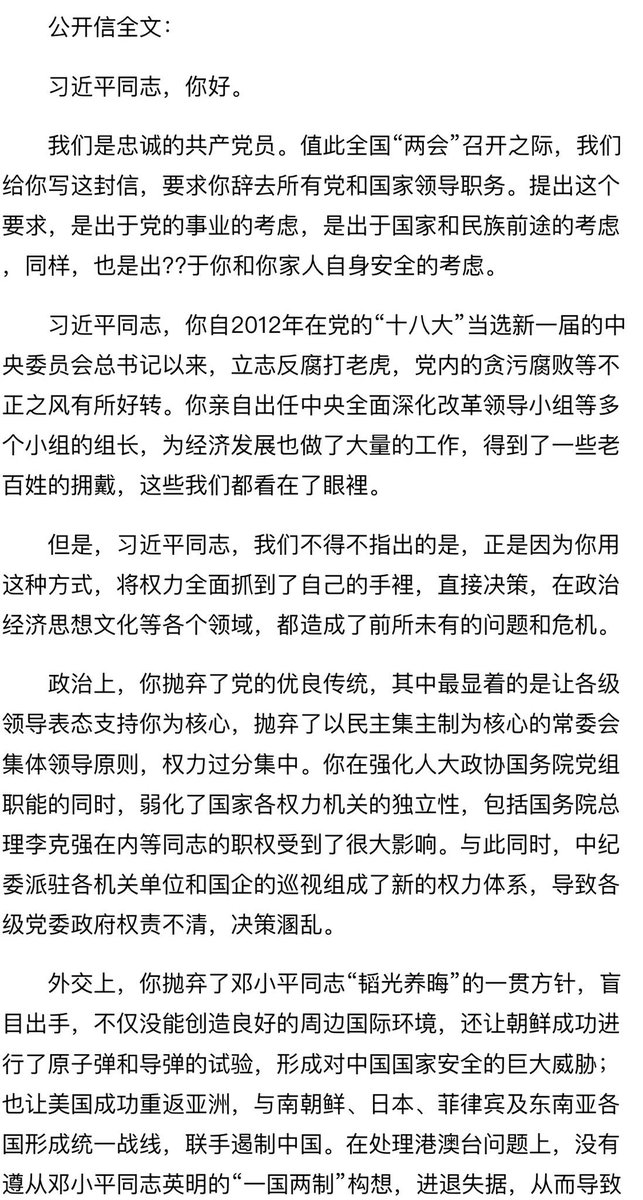 公开信全文：

习近平同志，你好。

我们是忠诚的共产党员。值此全国“两会”召开之际，我们给你写这封信，要求你辞去所有党和国家领导职务。提出这个要求，是出于党的事业的考虑，是出于国家和民族前途的考虑，同样，也是出??于你和你家人自身安全的考虑。

习近平同志，你自2012年在党的“十八大”当选新一届的中央委员会总书记以来，立志反腐打老虎，党内的贪污腐败等不正之风有所好转。你亲自出任中央全面深化改革领导小组等多个小组的组长，为经济发展也做了大量的工作，得到了一些老百姓的拥戴，这些我们都看在了眼裡。

但是，习近平同志，我们不得不指出的是，正是因为你用这种方式，将权力全面抓到了自己的手裡，直接决策，在政治经济思想文化等各个领域，都造成了前所未有的问题和危机。

政治上，你抛弃了党的优良传统，其中最显着的是让各级领导表态支持你为核心，抛弃了以民主集主制为核心的常委会集体领导原则，权力过分集中。你在强化人大政协国务院党组职能的同时，弱化了国家各权力机关的独立性，包括国务院总理李克强在内等同志的职权受到了很大影响。与此同时，中纪委派驻各机关单位和国企的巡视组成了新的权力体系，导致各级党委政府权责不清，决策溷乱。

外交上，你抛弃了邓小平同志“韬光养晦”的一贯方针，盲目出手，不仅没能创造良好的周边国际环境，还让朝鲜成功进行了原子弹和导弹的试验，形成对中国国家安全的巨大威胁；也让美国成功重返亚洲，与南朝鲜、日本、菲律宾及东南亚各国形成统一战线，联手遏制中国。在处理港澳台问题上，没有遵从邓小平同志英明的“一国两制”构想，进退失据，从而导致